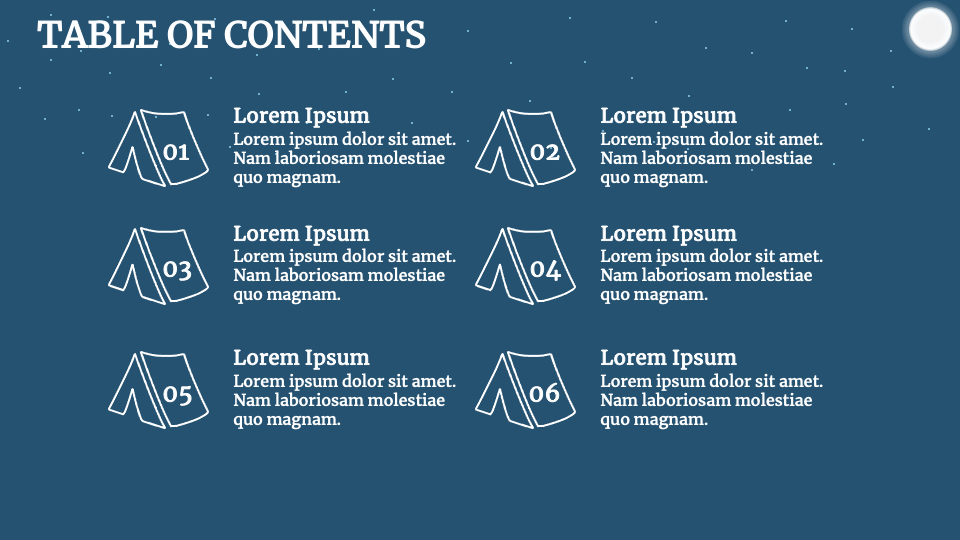 TABLE OF CONTENTS

01
Lorem Ipsum
Lorem ipsum dolor sit amet. Nam laboriosam molestiae quo magnam.

02
Lorem Ipsum
Lorem ipsum dolor sit amet. Nam laboriosam molestiae quo magnam.

03
Lorem Ipsum
Lorem ipsum dolor sit amet. Nam laboriosam molestiae quo magnam.

04
Lorem Ipsum
Lorem ipsum dolor sit amet. Nam laboriosam molestiae quo magnam.

05
Lorem Ipsum
Lorem ipsum dolor sit amet. Nam laboriosam molestiae quo magnam.

06
Lorem Ipsum
Lorem ipsum dolor sit amet. Nam laboriosam molestiae quo magnam.